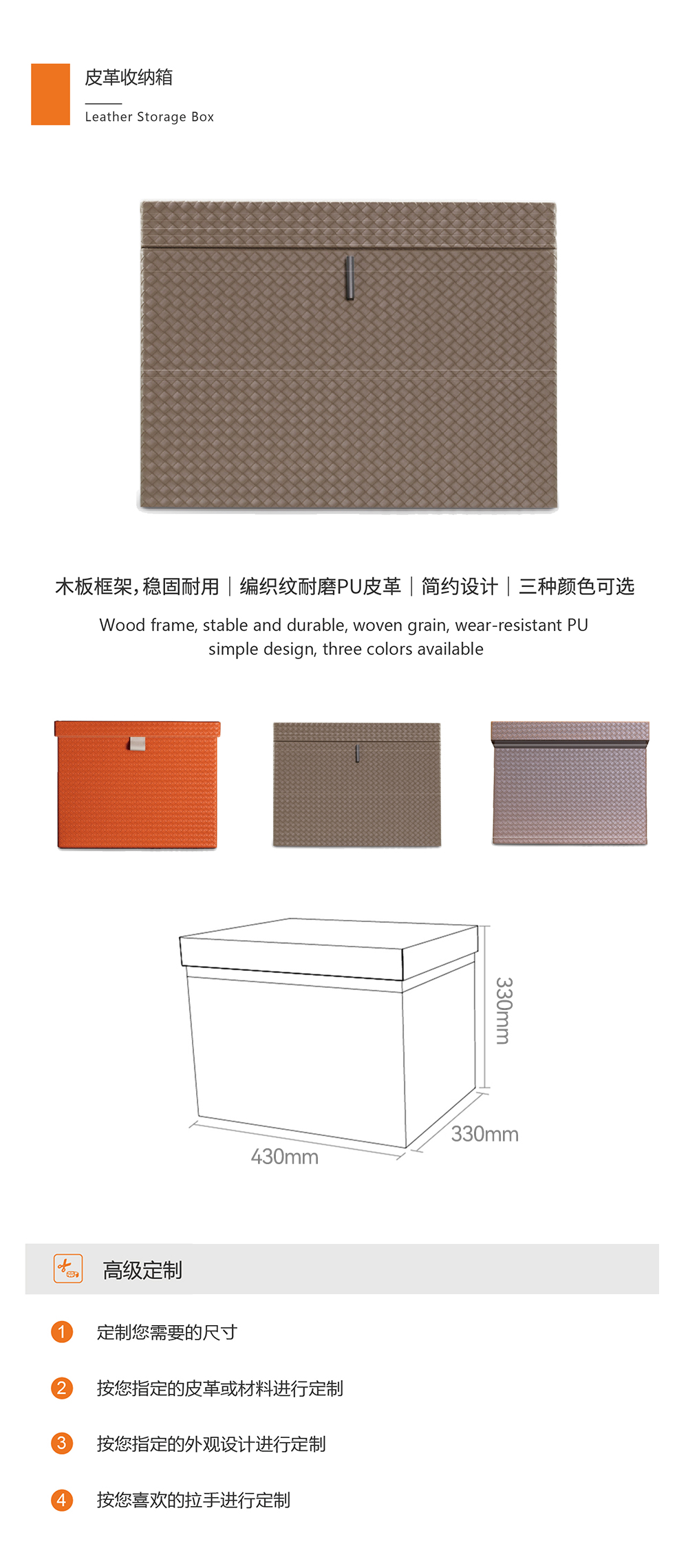 皮革收纳箱

Leather Storage Box

木板框架，稳固耐用｜编织纹耐磨PU皮革｜简约设计｜三种颜色可选

Wood frame, stable and durable, woven grain, wear-resistant PU simple design, three colors available

330mm

330mm

430mm

高级定制

1 定制您需要的尺寸

2 按您指定的皮革或材料进行定制

3 按您指定的外观设计进行定制

4 按您喜欢的拉手进行定制